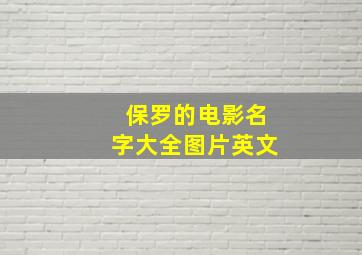 保罗的电影名字大全图片英文